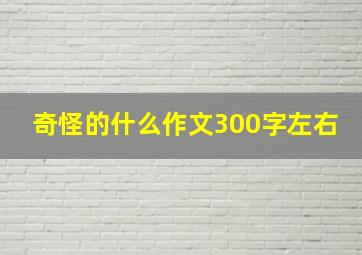 奇怪的什么作文300字左右